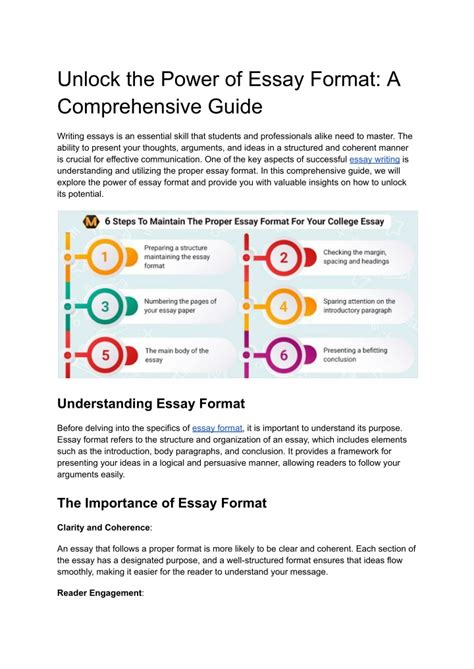 Unlock the Power of Essay Format: A Comprehensive Guide

Writing essays is an essential skill that students and professionals alike need to master. The ability to present your thoughts, arguments, and ideas in a structured and coherent manner is crucial for effective communication. One of the key aspects of successful essay writing is understanding and utilizing the proper essay format. In this comprehensive guide, we will explore the power of essay format and provide you with valuable insights on how to unlock its potential.

M 6 Steps To Maintain The Proper Essay Format For Your College Essay

1 Preparing a structure maintaining the essay format

2 Checking the margin, spacing and headings

3 Numbering the pages of your essay paper

4 Sparing attention on the introductory paragraph

5 The main body of the essay

6 Presenting a befitting conclusion

Understanding Essay Format

Before delving into the specifics of essay format, it is important to understand its purpose. Essay format refers to the structure and organization of an essay, which includes elements such as the introduction, body paragraphs, and conclusion. It provides a framework for presenting your ideas in a logical and persuasive manner, allowing readers to follow your arguments easily.

The Importance of Essay Format

Clarity and Coherence:

An essay that follows a proper format is more likely to be clear and coherent. Each section of the essay has a designated purpose, and a well-structured format ensures that ideas flow smoothly, making it easier for the reader to understand your message.

Reader Engagement: